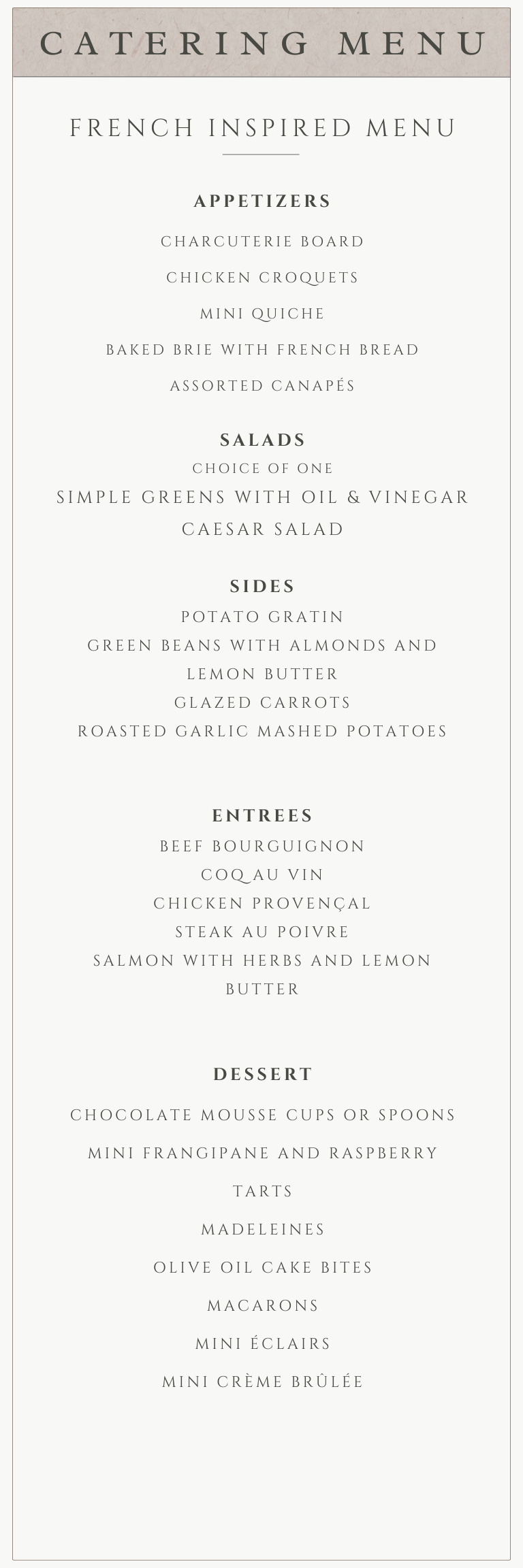 CATERING MENU

FRENCH INSPIRED MENU

APPETIZERS

CHARCUTERIE BOARD

CHICKEN CROQUETS

MINI QUICHE

BAKED BRIE WITH FRENCH BREAD

ASSORTED CANAPÉS

SALADS

CHOICE OF ONE

SIMPLE GREENS WITH OIL & VINEGAR

CAESAR SALAD

SIDES

POTATO GRATIN

GREEN BEANS WITH ALMONDS AND LEMON BUTTER

GLAZED CARROTS

ROASTED GARLIC MASHED POTATOES

ENTREES

BEEF BOURGUIGNON

COQ AU VIN

CHICKEN PROVENÇAL

STEAK AU POIVRE

SALMON WITH HERBS AND LEMON BUTTER

DESSERT

CHOCOLATE MOUSSE CUPS OR SPOONS

MINI FRANGIPANE AND RASPBERRY TARTS

MADELEINES

OLIVE OIL CAKE BITES

MACARONS

MINI ÉCLAIRS

MINI CRÈME BRÛLÉE